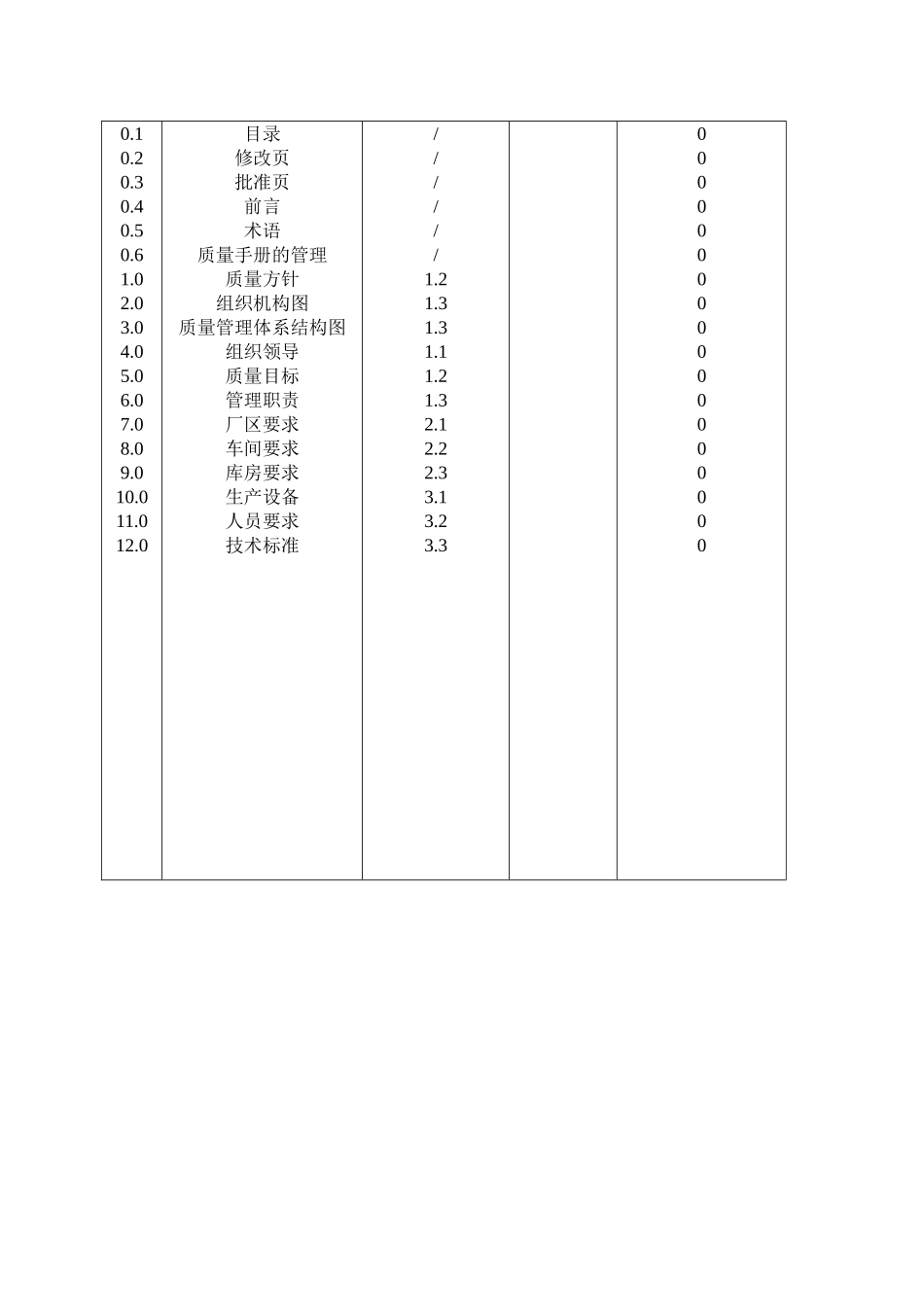 | | | | | |
|---|---|---|---|---|
| 0.1 | 目录 | / | | 0 |
| 0.2 | 修改页 | / | | 0 |
| 0.3 | 批准页 | / | | 0 |
| 0.4 | 前言 | / | | 0 |
| 0.5 | 术语 | / | | 0 |
| 0.6 | 质量手册的管理 | / | | 0 |
| 1.0 | 质量方针 | 1.2 | | 0 |
| 2.0 | 组织机构图 | 1.3 | | 0 |
| 3.0 | 质量管理体系结构图 | 1.3 | | 0 |
| 4.0 | 组织领导 | 1.1 | | 0 |
| 5.0 | 质量目标 | 1.2 | | 0 |
| 6.0 | 管理职责 | 1.3 | | 0 |
| 7.0 | 厂区要求 | 2.1 | | 0 |
| 8.0 | 车间要求 | 2.2 | | 0 |
| 9.0 | 库房要求 | 2.3 | | 0 |
| 10.0 | 生产设备 | 3.1 | | 0 |
| 11.0 | 人员要求 | 3.2 | | 0 |
| 12.0 | 技术标准 | 3.3 | | 0 |